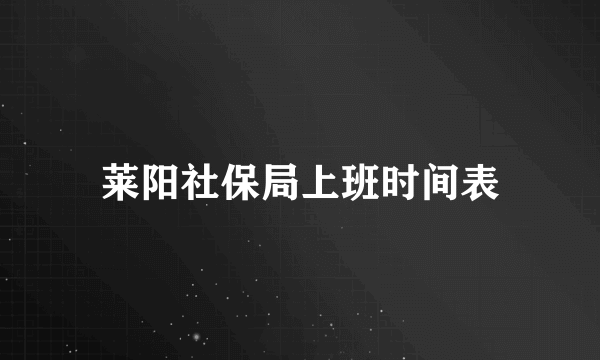 莱阳社保局上班时间表